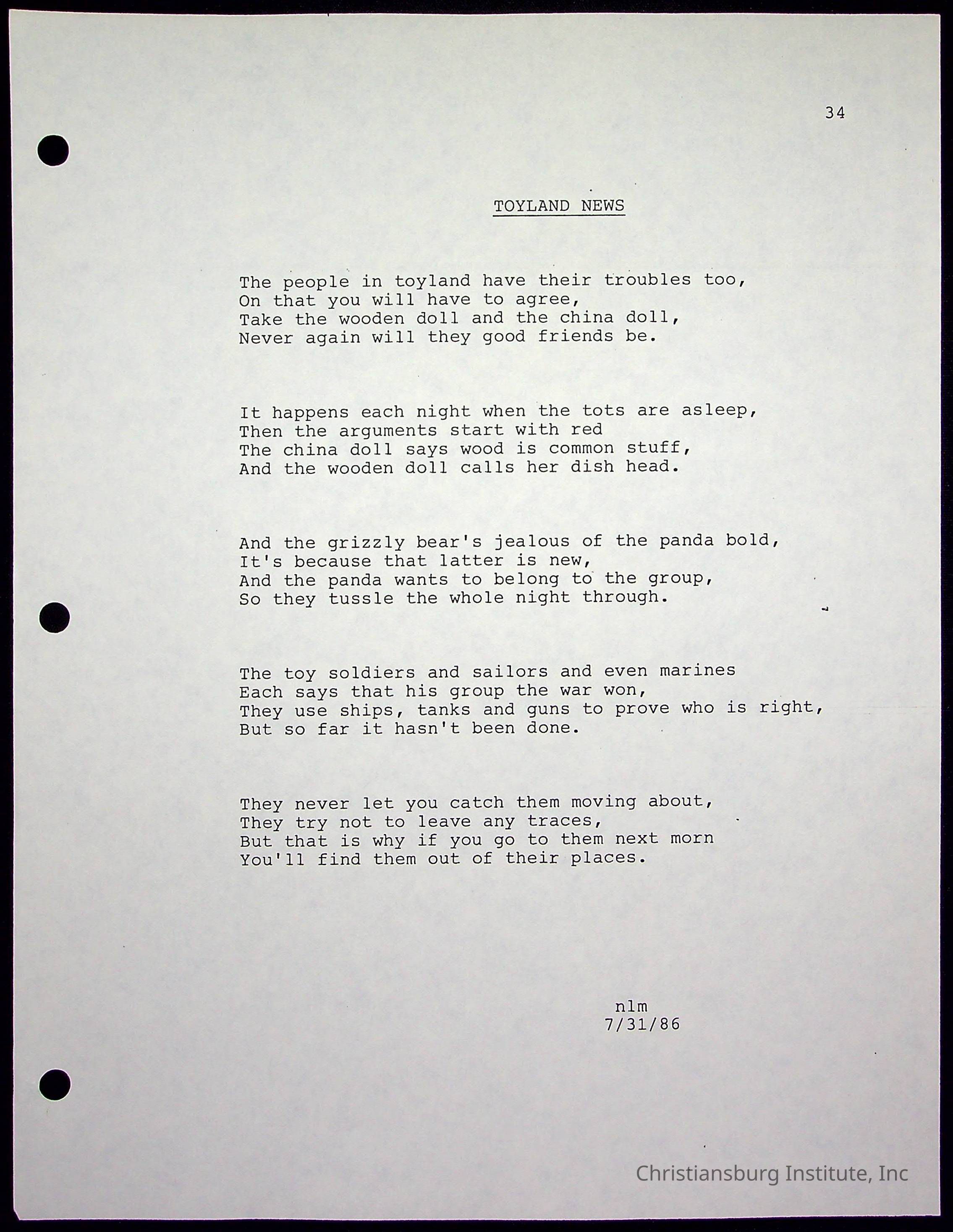 34

TOYLAND NEWS

The people in toyland have their troubles too,
On that you will have to agree,
Take the wooden doll and the china doll,
Never again will they good friends be.

It happens each night when the tots are asleep,
Then the arguments start with red
The china doll says wood is common stuff,
And the wooden doll calls her dish head.

And the grizzly bear's jealous of the panda bold,
It's because that latter is new,
And the panda wants to belong to the group,
So they tussle the whole night through.

The toy soldiers and sailors and even marines
Each says that his group the war won,
They use ships, tanks and guns to prove who is right,
But so far it hasn't been done.

They never let you catch them moving about,
They try not to leave any traces,
But that is why if you go to them next morn
You'll find them out of their places.

nlm
7/31/86

Christiansburg Institute, Inc